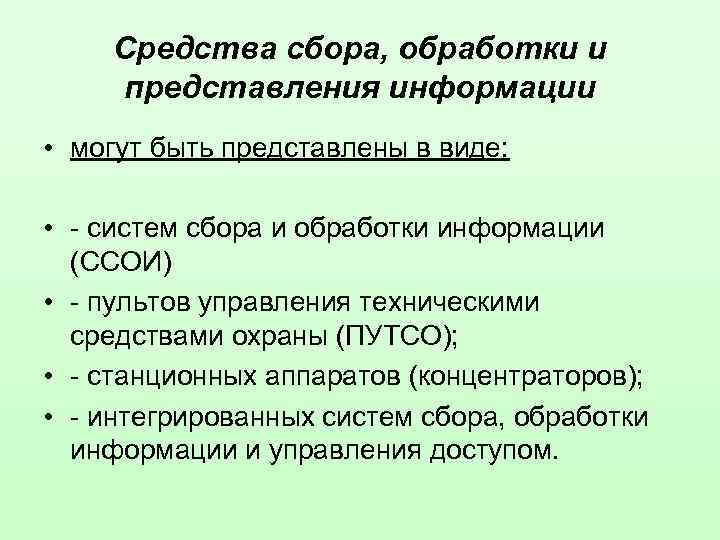 Средства сбора, обработки и представления информации

• могут быть представлены в виде:

• - систем сбора и обработки информации (ССОИ)
• - пультов управления техническими средствами охраны (ПУТСО);
• - станционных аппаратов (концентраторов);
• - интегрированных систем сбора, обработки информации и управления доступом.